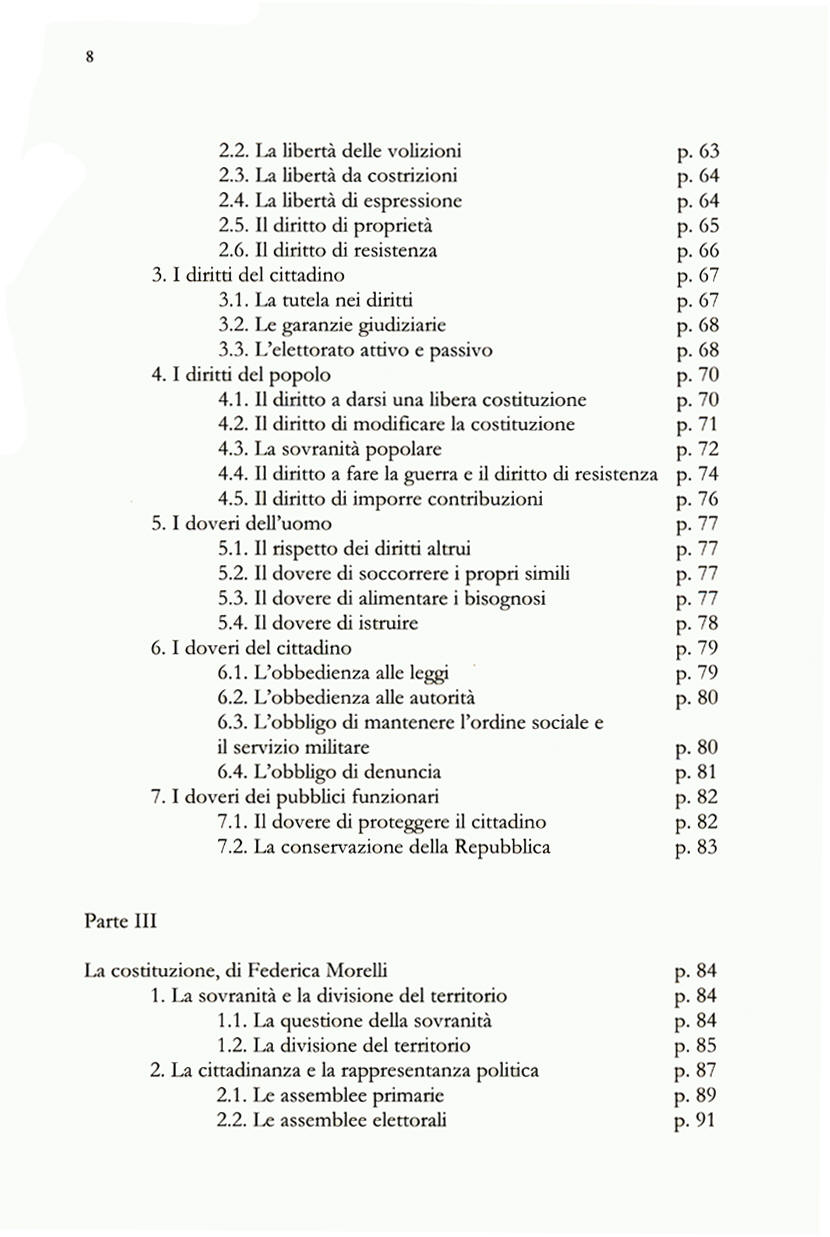 8

2.2. La libertà delle volizioni p. 63
2.3. La libertà da costrizioni p. 64
2.4. La libertà di espressione p. 64
2.5. Il diritto di proprietà p. 65
2.6. Il diritto di resistenza p. 66
3. I diritti del cittadino p. 67
3.1. La tutela nei diritti p. 67
3.2. Le garanzie giudiziarie p. 68
3.3. L'elettorato attivo e passivo p. 68
4. I diritti del popolo p. 70
4.1. Il diritto a darsi una libera costituzione p. 70
4.2. Il diritto di modificare la costituzione p. 71
4.3. La sovranità popolare p. 72
4.4. Il diritto a fare la guerra e il diritto di resistenza p. 74
4.5. Il diritto di imporre contribuzioni p. 76
5. I doveri dell'uomo p. 77
5.1. Il rispetto dei diritti altrui p. 77
5.2. Il dovere di soccorrere i propri simili p. 77
5.3. Il dovere di alimentare i bisognosi p. 77
5.4. Il dovere di istruire p. 78
6. I doveri del cittadino p. 79
6.1. L'obbedienza alle leggi p. 79
6.2. L'obbedienza alle autorità p. 80
6.3. L'obbligo di mantenere l'ordine sociale e il servizio militare p. 80
6.4. L'obbligo di denuncia p. 81
7. I doveri dei pubblici funzionari p. 82
7.1. Il dovere di proteggere il cittadino p. 82
7.2. La conservazione della Repubblica p. 83

Parte III

La costituzione, di Federica Morelli p. 84
1. La sovranità e la divisione del territorio p. 84
1.1. La questione della sovranità p. 84
1.2. La divisione del territorio p. 85
2. La cittadinanza e la rappresentanza politica p. 87
2.1. Le assemblee primarie p. 89
2.2. Le assemblee elettorali p. 91